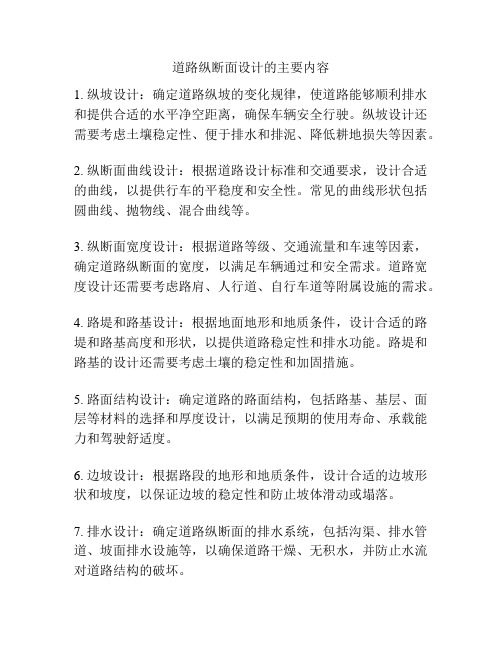 道路纵断面设计的主要内容

1. 纵坡设计：确定道路纵坡的变化规律，使道路能够顺利排水和提供合适的水平净空距离，确保车辆安全行驶。纵坡设计还需要考虑土壤稳定性、便于排水和排泥、降低耕地损失等因素。

2. 纵断面曲线设计：根据道路设计标准和交通要求，设计合适的曲线，以提供行车的平稳度和安全性。常见的曲线形状包括圆曲线、抛物线、混合曲线等。

3. 纵断面宽度设计：根据道路等级、交通流量和车速等因素，确定道路纵断面的宽度，以满足车辆通过和安全需求。道路宽度设计还需要考虑路肩、人行道、自行车道等附属设施的需求。

4. 路堤和路基设计：根据地面地形和地质条件，设计合适的路堤和路基高度和形状，以提供道路稳定性和排水功能。路堤和路基的设计还需要考虑土壤的稳定性和加固措施。

5. 路面结构设计：确定道路的路面结构，包括路基、基层、面层等材料的选择和厚度设计，以满足预期的使用寿命、承载能力和驾驶舒适度。

6. 边坡设计：根据路段的地形和地质条件，设计合适的边坡形状和坡度，以保证边坡的稳定性和防止坡体滑动或塌落。

7. 排水设计：确定道路纵断面的排水系统，包括沟渠、排水管道、坡面排水设施等，以确保道路干燥、无积水，并防止水流对道路结构的破坏。